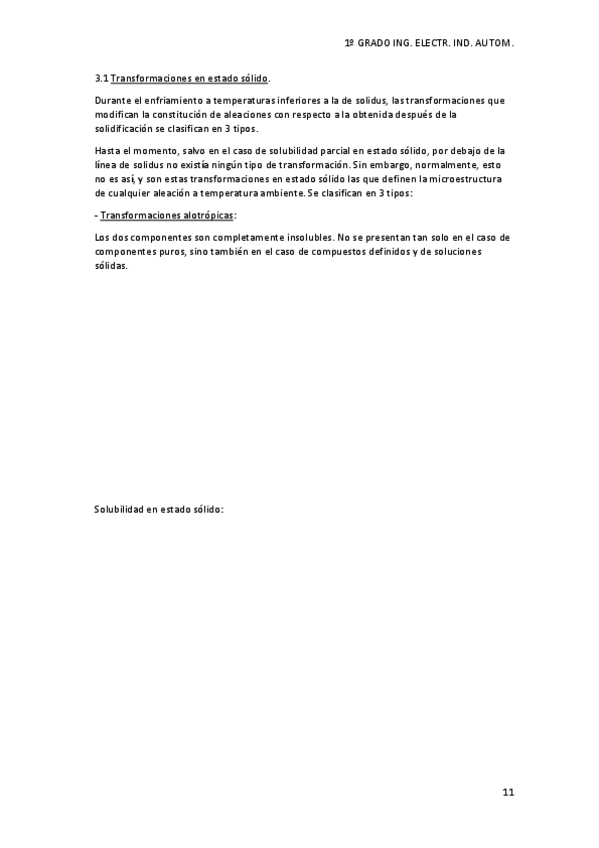 1º GRADO ING. ELECTR. IND. AUTOM.

3.1 Transformaciones en estado sólido.

Durante el enfriamiento a temperaturas inferiores a la de solidus, las transformaciones que modifican la constitución de aleaciones con respecto a la obtenida después de la solidificación se clasifican en 3 tipos.

Hasta el momento, salvo en el caso de solubilidad parcial en estado sólido, por debajo de la línea de solidus no existía ningún tipo de transformación. Sin embargo, normalmente, esto no es así, y son estas transformaciones en estado sólido las que definen la microestructura de cualquier aleación a temperatura ambiente. Se clasifican en 3 tipos:

- Transformaciones alotrópicas:

Los dos componentes son completamente insolubles. No se presentan tan solo en el caso de componentes puros, sino también en el caso de compuestos definidos y de soluciones sólidas.

Solubilidad en estado sólido:

11